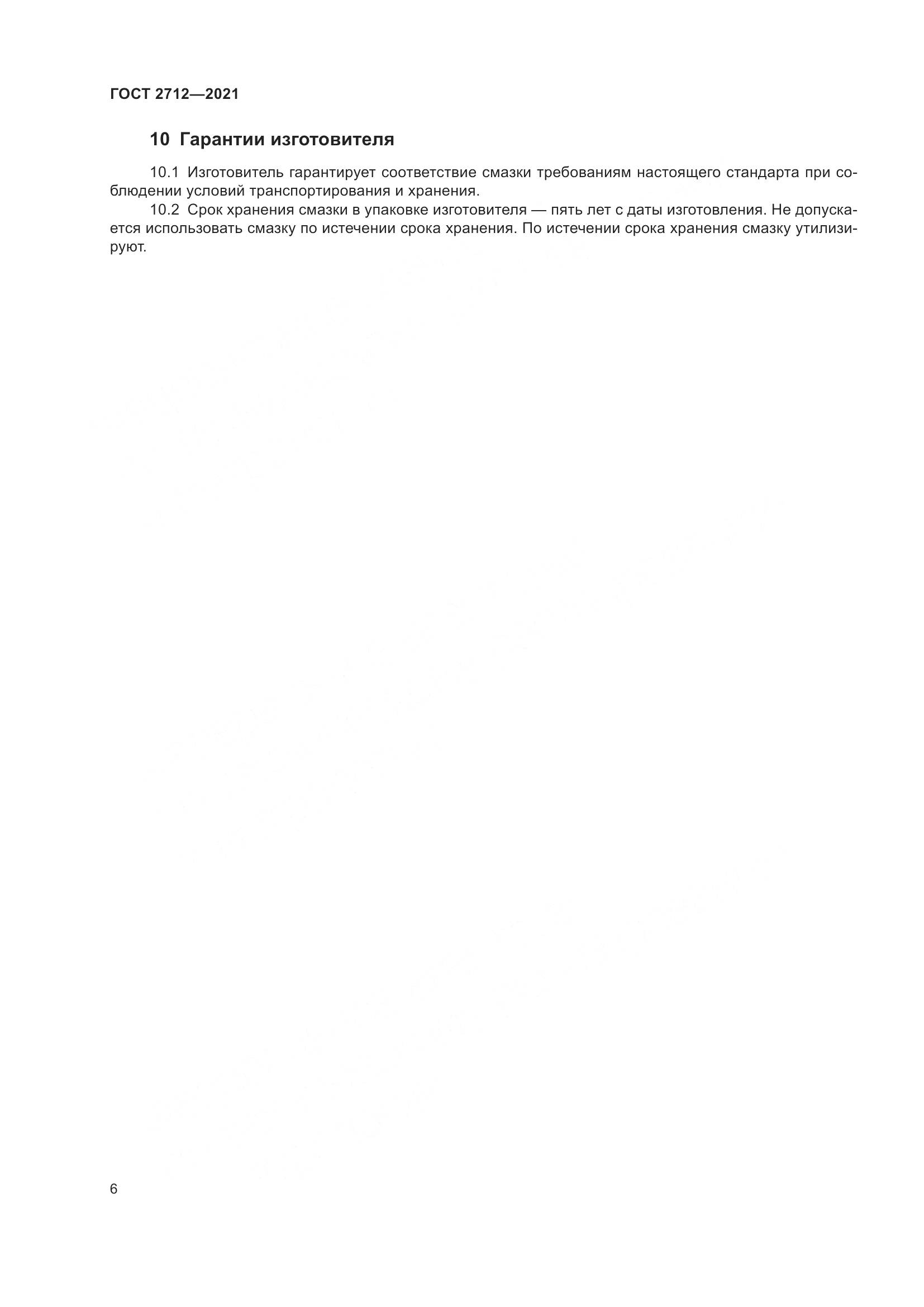 ГОСТ 2712—2021

10 Гарантии изготовителя

10.1 Изготовитель гарантирует соответствие смазки требованиям настоящего стандарта при соблюдении условий транспортирования и хранения.

10.2 Срок хранения смазки в упаковке изготовителя — пять лет с даты изготовления. Не допускается использовать смазку по истечении срока хранения. По истечении срока хранения смазку утилизируют.

6